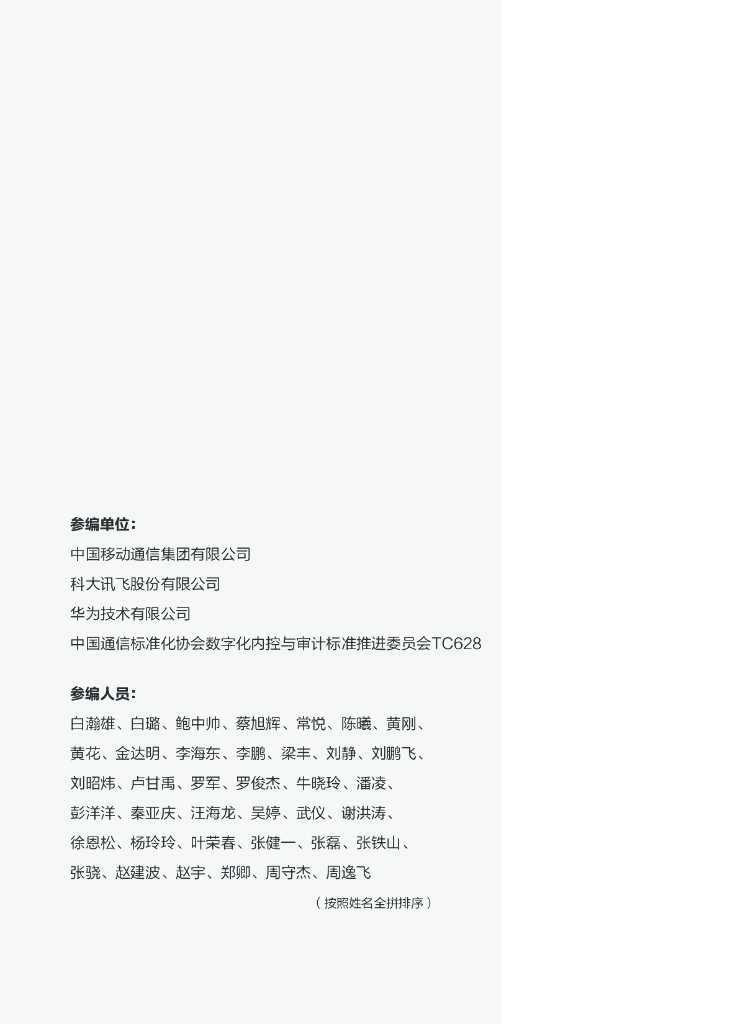 参编单位：

中国移动通信集团有限公司

科大讯飞股份有限公司

华为技术有限公司

中国通信标准化协会数字化内控与审计标准推进委员会TC628

参编人员：

白瀚雄、白璐、鲍中帅、蔡旭辉、常悦、陈曦、黄刚、黄花、金达明、李海东、李鹏、梁丰、刘静、刘鹏飞、刘昭炜、卢甘禹、罗军、罗俊杰、牛晓玲、潘凌、彭洋洋、秦亚庆、汪海龙、吴婷、武仪、谢洪涛、徐恩松、杨玲玲、叶荣春、张健一、张磊、张铁山、张骁、赵建波、赵宇、郑卿、周守杰、周逸飞

（按照姓名全拼排序）